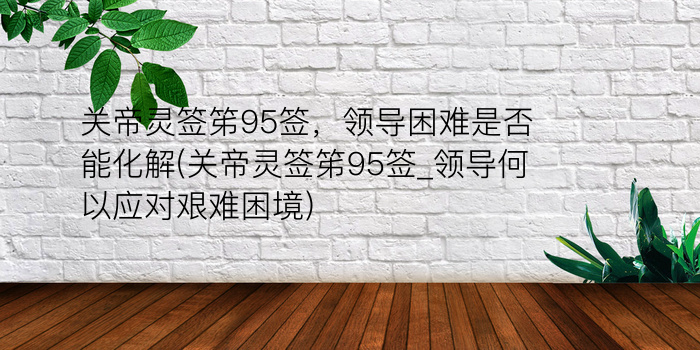 关帝灵签第95签，领导困难是否能化解(关帝灵签第95签_领导何以应对艰难困境)